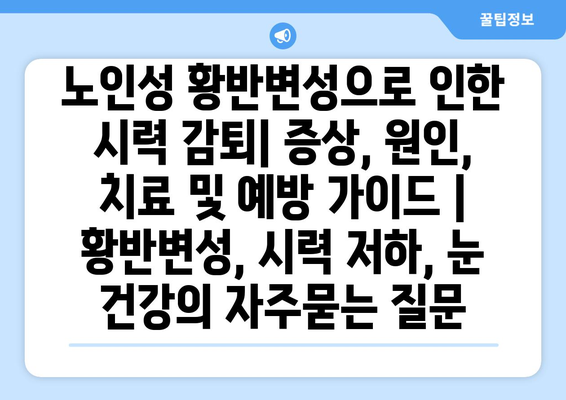 꿀팁정보

노인성 황반변성으로 인한 시력 감퇴| 증상, 원인, 치료 및 예방 가이드 | 황반변성, 시력 저하, 눈 건강의 자주묻는 질문